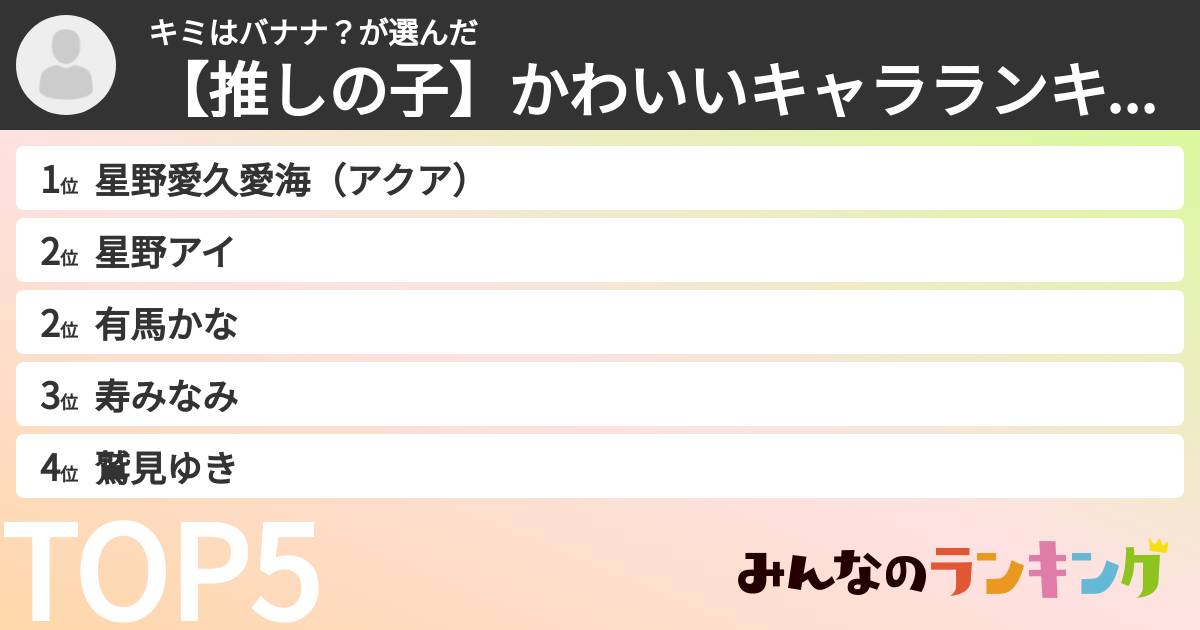 キミはバナナ？が選んだ
【推しの子】かわいいキャラランキ...

1位 星野愛久愛海（アクア）
2位 星野アイ
2位 有馬かな
3位 寿みなみ
4位 鷲見ゆき

TOP5

みんなのランキング